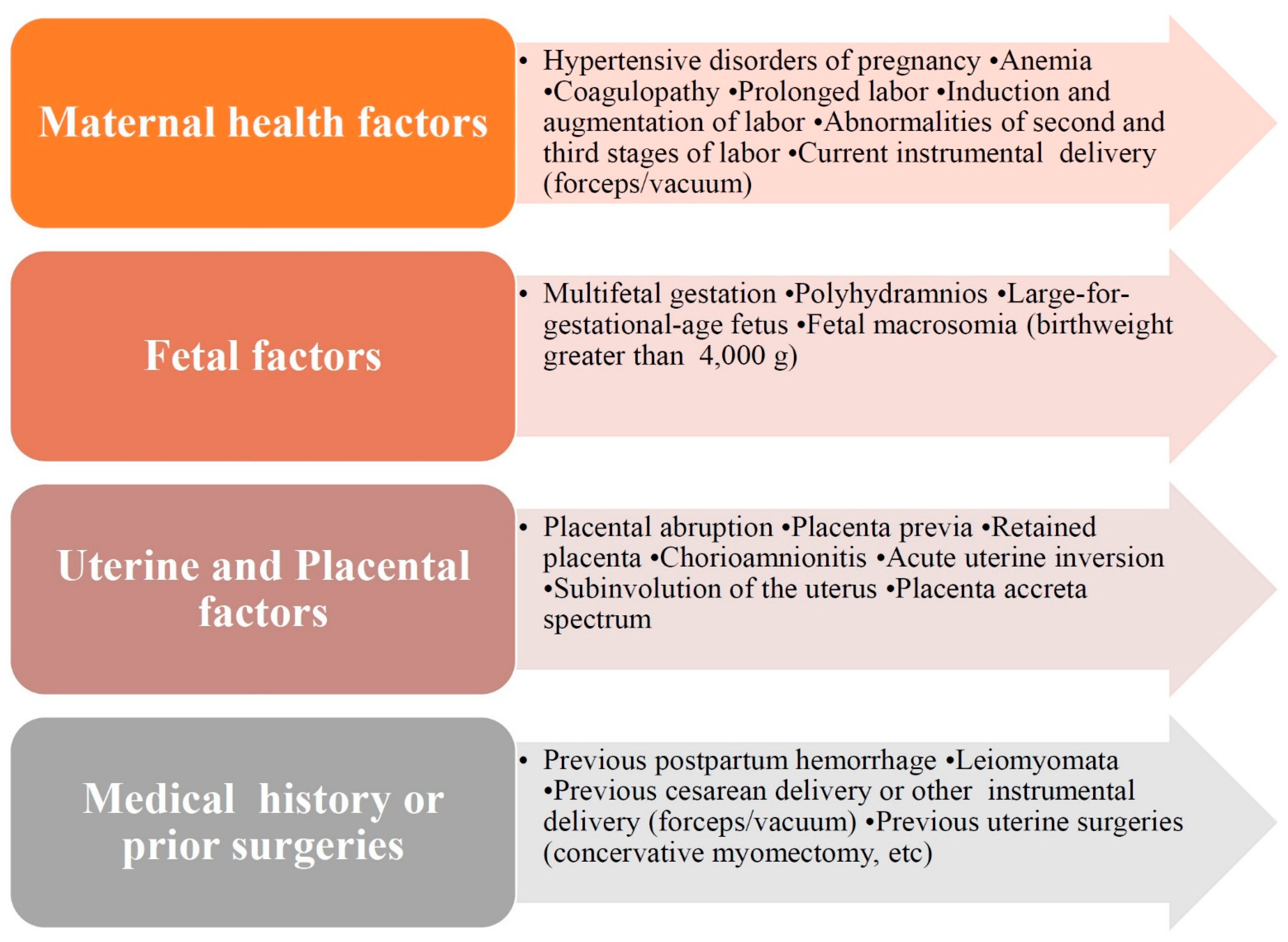 Maternal health factors

• Hypertensive disorders of pregnancy •Anemia •Coagulopathy •Prolonged labor •Induction and augmentation of labor •Abnormalities of second and third stages of labor •Current instrumental delivery (forceps/vacuum)

Fetal factors

• Multifetal gestation •Polyhydramnios •Large-for-gestational-age fetus •Fetal macrosomia (birthweight greater than 4,000 g)

Uterine and Placental factors

• Placental abruption •Placenta previa •Retained placenta •Chorioamnionitis •Acute uterine inversion •Subinvolution of the uterus •Placenta accreta spectrum

Medical history or prior surgeries

• Previous postpartum hemorrhage •Leiomyomata •Previous cesarean delivery or other instrumental delivery (forceps/vacuum) •Previous uterine surgeries (concervative myomectomy, etc)